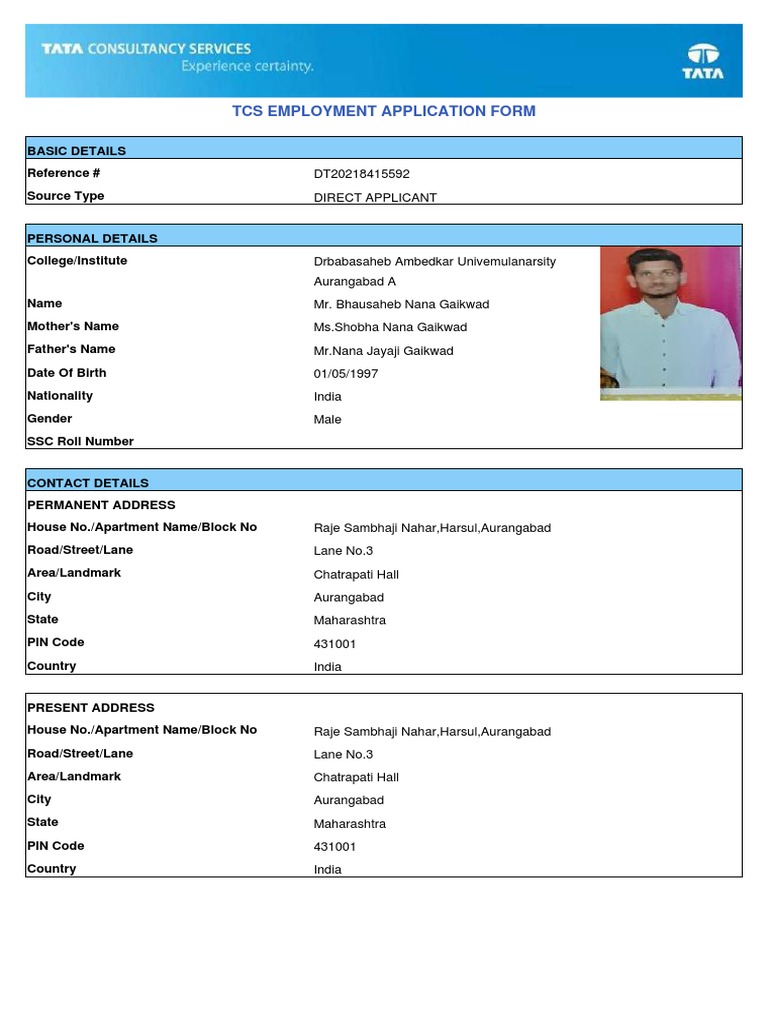 TATA CONSULTANCY SERVICES
Experience certainty.

TATA

TCS EMPLOYMENT APPLICATION FORM

| BASIC DETAILS | |
|---|---|
| Reference # | DT20218415592 |
| Source Type | DIRECT APPLICANT |

| PERSONAL DETAILS | |
|---|---|
| College/Institute | Drbabasaheb Ambedkar Univemulanarsity Aurangabad A |
| Name | Mr. Bhausaheb Nana Gaikwad |
| Mother's Name | Ms.Shobha Nana Gaikwad |
| Father's Name | Mr.Nana Jayaji Gaikwad |
| Date Of Birth | 01/05/1997 |
| Nationality | India |
| Gender | Male |
| SSC Roll Number | |

| CONTACT DETAILS | |
|---|---|
| PERMANENT ADDRESS | |
| House No./Apartment Name/Block No | Raje Sambhaji Nahar,Harsul,Aurangabad |
| Road/Street/Lane | Lane No.3 |
| Area/Landmark | Chatrapati Hall |
| City | Aurangabad |
| State | Maharashtra |
| PIN Code | 431001 |
| Country | India |

| PRESENT ADDRESS | |
|---|---|
| House No./Apartment Name/Block No | Raje Sambhaji Nahar,Harsul,Aurangabad |
| Road/Street/Lane | Lane No.3 |
| Area/Landmark | Chatrapati Hall |
| City | Aurangabad |
| State | Maharashtra |
| PIN Code | 431001 |
| Country | India |